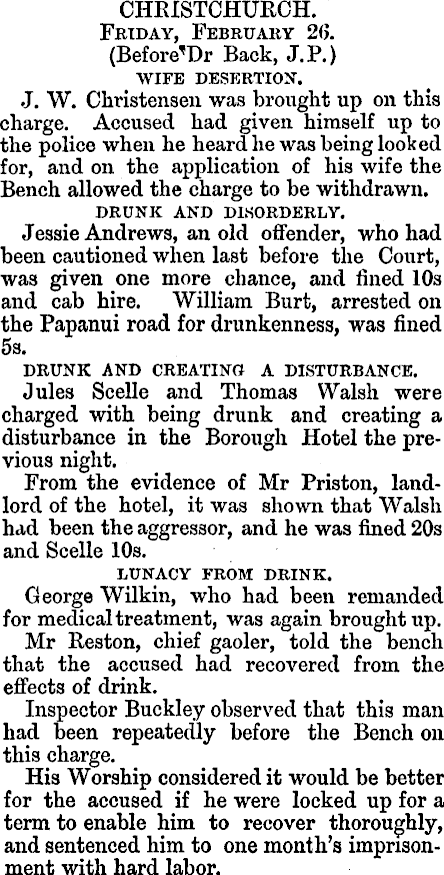 CHRISTCHURCH.
FRIDAY, FEBRUARY 26.
(Before Dr Back, J.P.)

WIFE DESERTION.

J. W. Christensen was brought up on this charge. Accused had given himself up to the police when he heard he was being looked for, and on the application of his wife the Bench allowed the charge to be withdrawn.

DRUNK AND DISORDERLY.

Jessie Andrews, an old offender, who had been cautioned when last before the Court, was given one more chance, and fined 10s and cab hire. William Burt, arrested on the Papanui road for drunkenness, was fined 5s.

DRUNK AND CREATING A DISTURBANCE.

Jules Scelle and Thomas Walsh were charged with being drunk and creating a disturbance in the Borough Hotel the previous night.

From the evidence of Mr Priston, landlord of the hotel, it was shown that Walsh had been the aggressor, and he was fined 20s and Scelle 10s.

LUNACY FROM DRINK.

George Wilkin, who had been remanded for medical treatment, was again brought up.

Mr Reston, chief gaoler, told the bench that the accused had recovered from the effects of drink.

Inspector Buckley observed that this man had been repeatedly before the Bench on this charge.

His Worship considered it would be better for the accused if he were locked up for a term to enable him to recover thoroughly, and sentenced him to one month's imprisonment with hard labor.